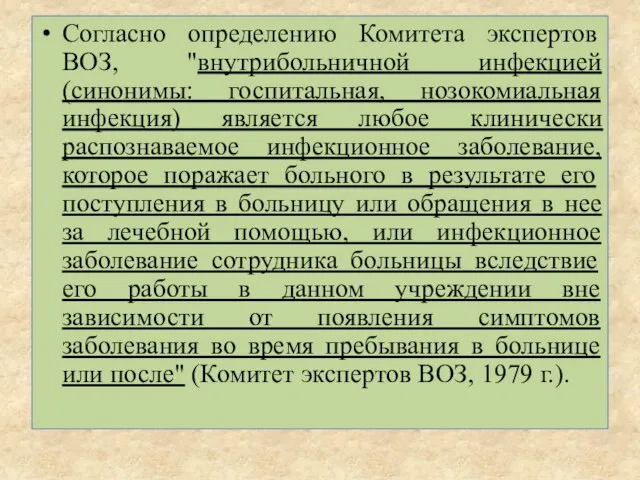 • Согласно определению Комитета экспертов ВОЗ, "внутрибольничной инфекцией (синонимы: госпитальная, нозокомиальная инфекция) является любое клинически распознаваемое инфекционное заболевание, которое поражает больного в результате его поступления в больницу или обращения в нее за лечебной помощью, или инфекционное заболевание сотрудника больницы вследствие его работы в данном учреждении вне зависимости от появления симптомов заболевания во время пребывания в больнице или после" (Комитет экспертов ВОЗ, 1979 г.).